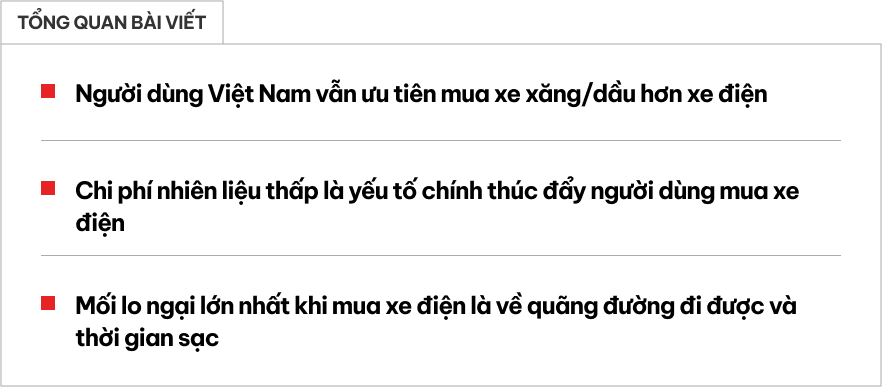 TỔNG QUAN BÀI VIẾT

Người dùng Việt Nam vẫn ưu tiên mua xe xăng/dầu hơn xe điện

Chi phí nhiên liệu thấp là yếu tố chính thúc đẩy người dùng mua xe điện

Mối lo ngại lớn nhất khi mua xe điện là về quãng đường đi được và thời gian sạc